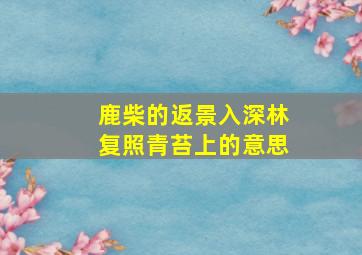 鹿柴的返景入深林
复照青苔上的意思